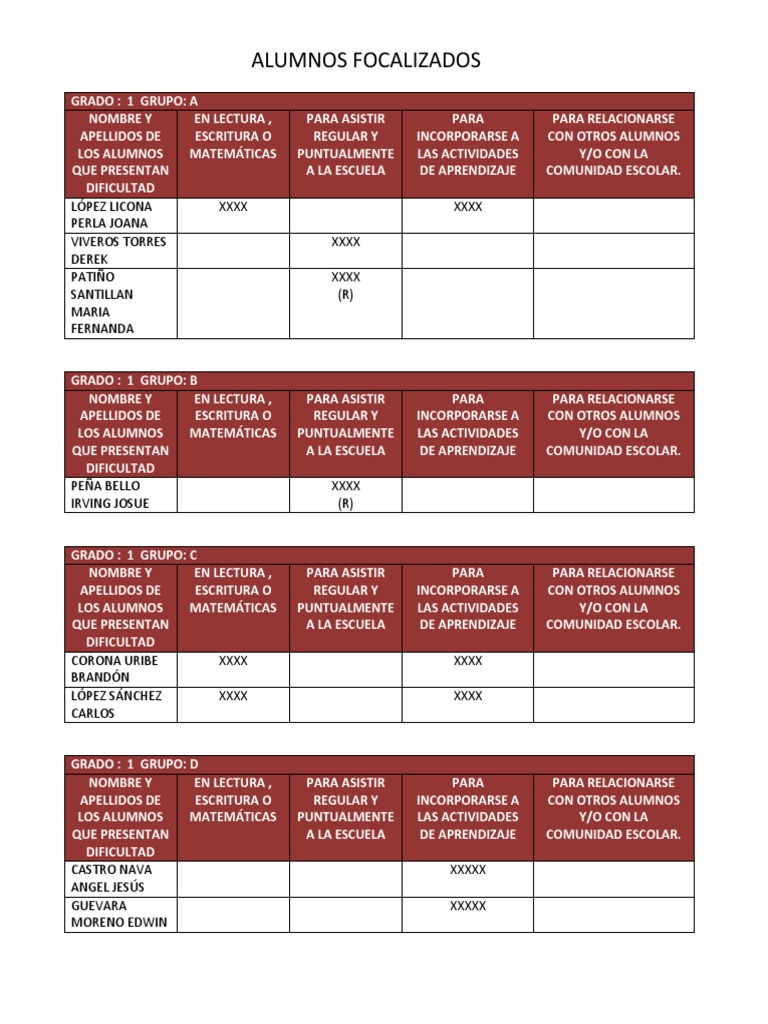 ALUMNOS FOCALIZADOS

GRADO : 1 GRUPO: A

| NOMBRE Y APELLIDOS DE LOS ALUMNOS QUE PRESENTAN DIFICULTAD | EN LECTURA , ESCRITURA O MATEMÁTICAS | PARA ASISTIR REGULAR Y PUNTUALMENTE A LA ESCUELA | PARA INCORPORARSE A LAS ACTIVIDADES DE APRENDIZAJE | PARA RELACIONARSE CON OTROS ALUMNOS Y/O CON LA COMUNIDAD ESCOLAR. |
|---|---|---|---|---|
| LÓPEZ LICONA PERLA JOANA | XXXX | | XXXX | |
| VIVEROS TORRES DEREK | | XXXX | | |
| PATIÑO SANTILLAN MARIA FERNANDA | | XXXX (R) | | |

GRADO : 1 GRUPO: B

| NOMBRE Y APELLIDOS DE LOS ALUMNOS QUE PRESENTAN DIFICULTAD | EN LECTURA , ESCRITURA O MATEMÁTICAS | PARA ASISTIR REGULAR Y PUNTUALMENTE A LA ESCUELA | PARA INCORPORARSE A LAS ACTIVIDADES DE APRENDIZAJE | PARA RELACIONARSE CON OTROS ALUMNOS Y/O CON LA COMUNIDAD ESCOLAR. |
|---|---|---|---|---|
| PEÑA BELLO IRVING JOSUE | | XXXX (R) | | |

GRADO : 1 GRUPO: C

| NOMBRE Y APELLIDOS DE LOS ALUMNOS QUE PRESENTAN DIFICULTAD | EN LECTURA , ESCRITURA O MATEMÁTICAS | PARA ASISTIR REGULAR Y PUNTUALMENTE A LA ESCUELA | PARA INCORPORARSE A LAS ACTIVIDADES DE APRENDIZAJE | PARA RELACIONARSE CON OTROS ALUMNOS Y/O CON LA COMUNIDAD ESCOLAR. |
|---|---|---|---|---|
| CORONA URIBE BRANDÓN | XXXX | | XXXX | |
| LÓPEZ SÁNCHEZ CARLOS | XXXX | | XXXX | |

GRADO : 1 GRUPO: D

| NOMBRE Y APELLIDOS DE LOS ALUMNOS QUE PRESENTAN DIFICULTAD | EN LECTURA , ESCRITURA O MATEMÁTICAS | PARA ASISTIR REGULAR Y PUNTUALMENTE A LA ESCUELA | PARA INCORPORARSE A LAS ACTIVIDADES DE APRENDIZAJE | PARA RELACIONARSE CON OTROS ALUMNOS Y/O CON LA COMUNIDAD ESCOLAR. |
|---|---|---|---|---|
| CASTRO NAVA ANGEL JESÚS | | | XXXXX | |
| GUEVARA MORENO EDWIN | | | XXXXX | |